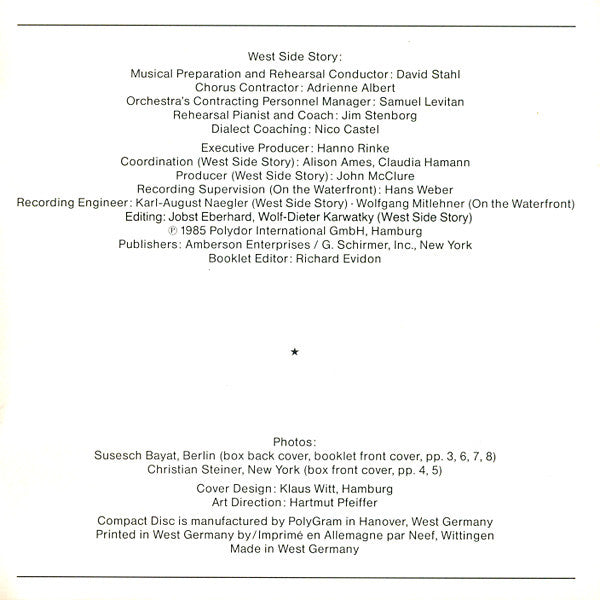 West Side Story:
Musical Preparation and Rehearsal Conductor: David Stahl
Chorus Contractor: Adrienne Albert
Orchestra's Contracting Personnel Manager: Samuel Levitan
Rehearsal Pianist and Coach: Jim Stenborg
Dialect Coaching: Nico Castel

Executive Producer: Hanno Rinke
Coordination (West Side Story): Alison Ames, Claudia Hamann
Producer (West Side Story): John McClure
Recording Supervision (On the Waterfront): Hans Weber
Recording Engineer: Karl-August Naegler (West Side Story) · Wolfgang Mitlehner (On the Waterfront)
Editing: Jobst Eberhard, Wolf-Dieter Karwatky (West Side Story)
℗ 1985 Polydor International GmbH, Hamburg
Publishers: Amberson Enterprises / G. Schirmer, Inc., New York
Booklet Editor: Richard Evidon

★

Photos:
Susesch Bayat, Berlin (box back cover, booklet front cover, pp. 3, 6, 7, 8)
Christian Steiner, New York (box front cover, pp. 4, 5)

Cover Design: Klaus Witt, Hamburg
Art Direction: Hartmut Pfeiffer

Compact Disc is manufactured by PolyGram in Hanover, West Germany
Printed in West Germany by/Imprimé en Allemagne par Neef, Wittingen
Made in West Germany